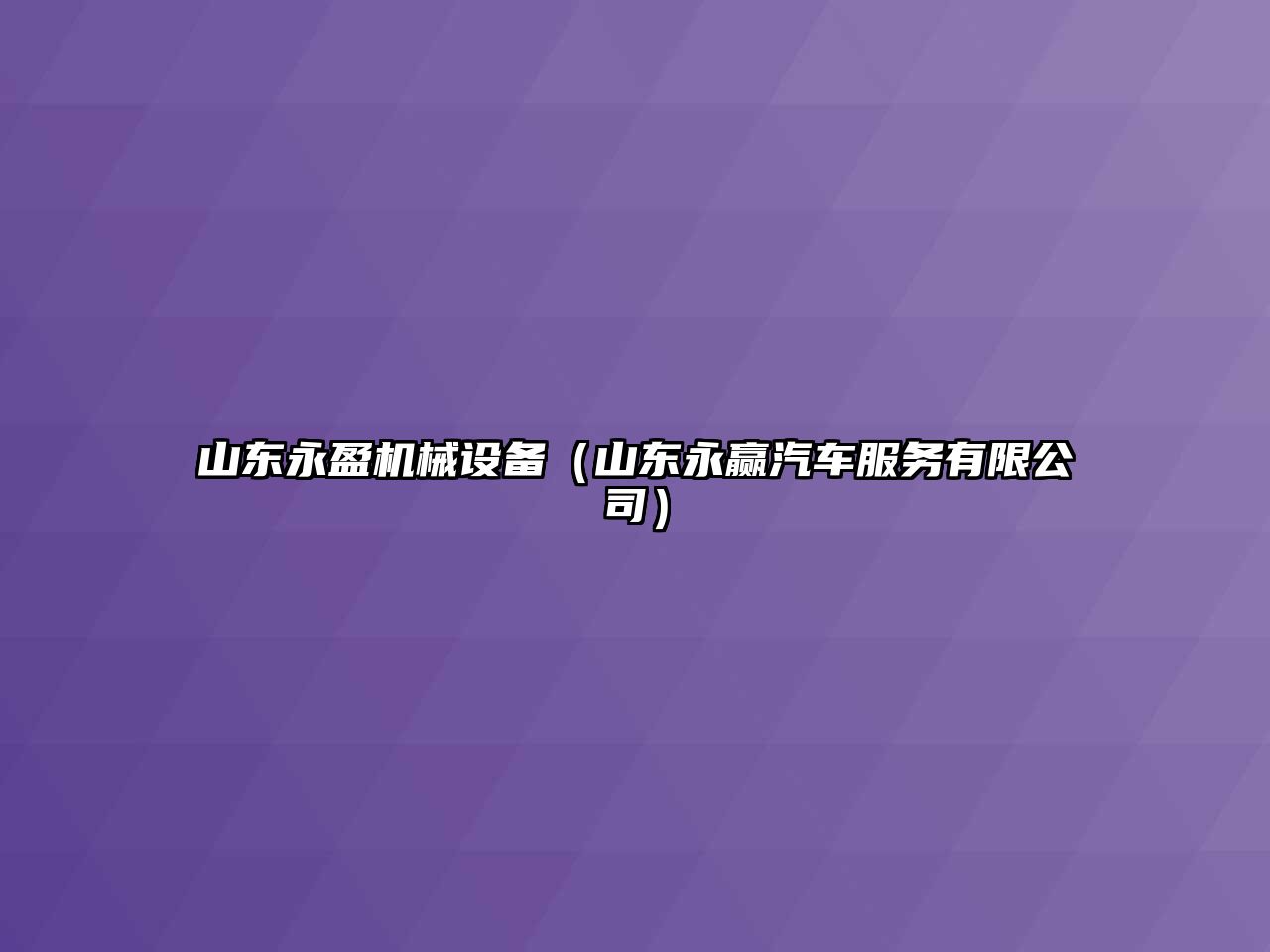 山东永盈机械设备（山东永赢汽车服务有限公司）